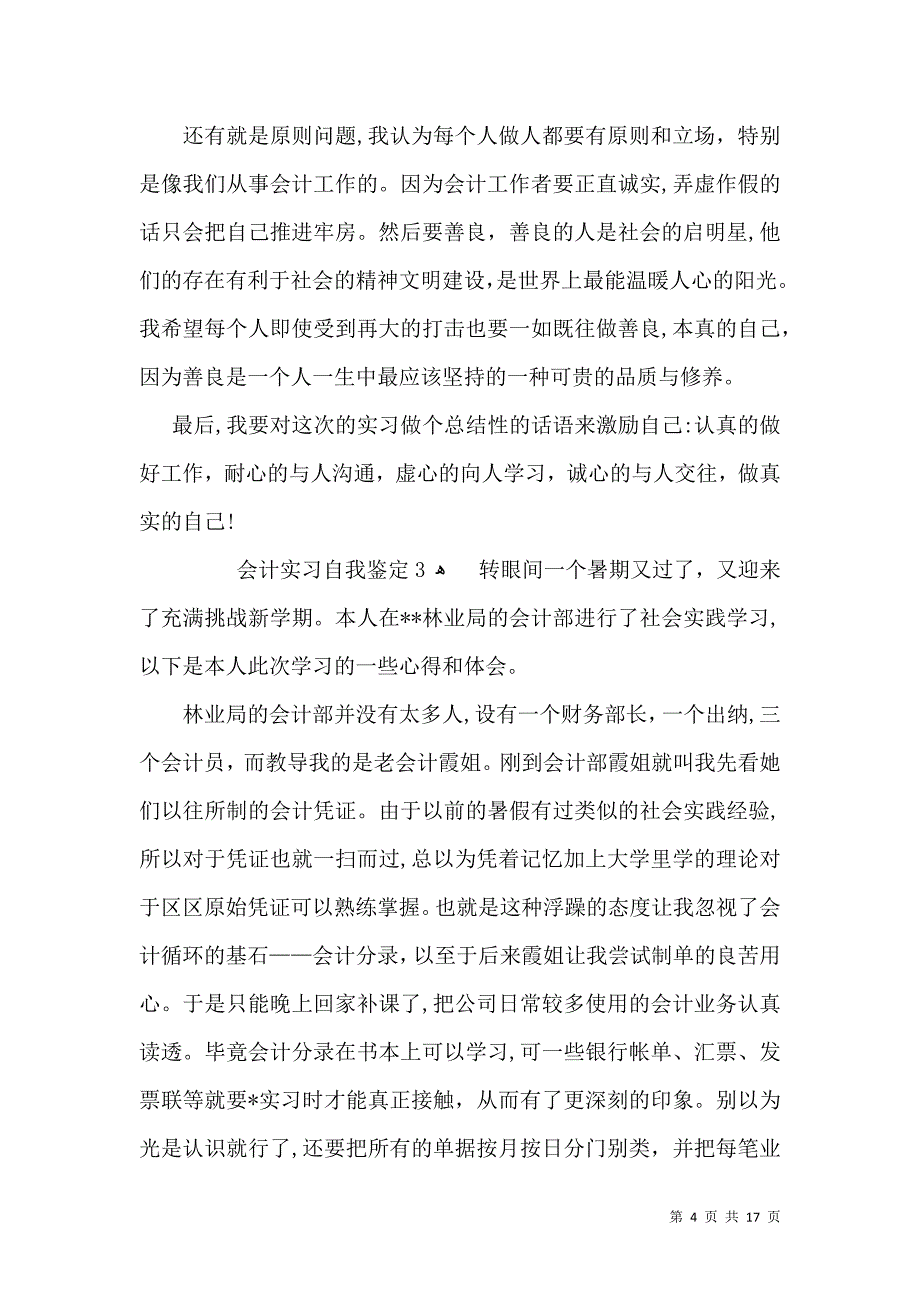 还有就是原则问题,我认为每个人做人都要有原则和立场，特别是像我们从事会计工作的。因为会计工作者要正直诚实,弄虚作假的话只会把自己推进牢房。然后要善良，善良的人是社会的启明星,他们的存在有利于社会的精神文明建设,是世界上最能温暖人心的阳光。我希望每个人即使受到再大的打击也要一如既往做善良,本真的自己，因为善良是一个人一生中最应该坚持的一种可贵的品质与修养。

最后,我要对这次的实习做个总结性的话语来激励自己:认真的做好工作，耐心的与人沟通，虚心的向人学习，诚心的与人交往，做真实的自己!

会计实习自我鉴定 3 转眼间一个暑期又过了，又迎来了充满挑战新学期。本人在**林业局的会计部进行了社会实践学习，以下是本人此次学习的一些心得和体会。

林业局的会计部并没有太多人,设有一个财务部长，一个出纳,三个会计员，而教导我的是老会计霞姐。刚到会计部霞姐就叫我先看她们以往所制的会计凭证。由于以前的暑假有过类似的社会实践经验,所以对于凭证也就一扫而过,总以为凭着记忆加上大学里学的理论对于区区原始凭证可以熟练掌握。也就是这种浮躁的态度让我忽视了会计循环的基石——会计分录，以至于后来霞姐让我尝试制单的良苦用心。于是只能晚上回家补课了,把公司日常较多使用的会计业务认真读透。毕竟会计分录在书本上可以学习,可一些银行帐单、汇票、发票联等就要*实习时才能真正接触，从而有了更深刻的印象。别以为光是认识就行了,还要把所有的单据按月按日分门别类，并把每笔业

第 4 页 共 17 页